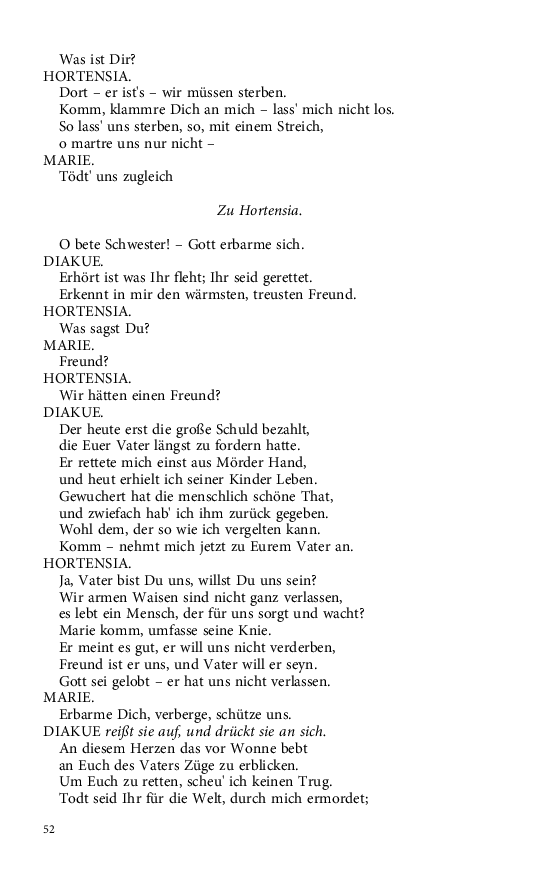 Was ist Dir?
HORTENSIA.
Dort – er ist's – wir müssen sterben.
Komm, klammre Dich an mich – lass' mich nicht los.
So lass' uns sterben, so, mit einem Streich,
o martre uns nur nicht –
MARIE.
Tödt' uns zugleich

Zu Hortensia.

O bete Schwester! – Gott erbarme sich.
DIAKUE.
Erhört ist was Ihr fleht; Ihr seid gerettet.
Erkennt in mir den wärmsten, treusten Freund.
HORTENSIA.
Was sagst Du?
MARIE.
Freund?
HORTENSIA.
Wir hätten einen Freund?
DIAKUE.
Der heute erst die große Schuld bezahlt,
die Euer Vater längst zu fordern hatte.
Er rettete mich einst aus Mörder Hand,
und heut erhielt ich seiner Kinder Leben.
Gewuchert hat die menschlich schöne That,
und zwiefach hab' ich ihm zurück gegeben.
Wohl dem, der so wie ich vergelten kann.
Komm – nehmt mich jetzt zu Eurem Vater an.
HORTENSIA.
Ja, Vater bist Du uns, willst Du uns sein?
Wir armen Waisen sind nicht ganz verlassen,
es lebt ein Mensch, der für uns sorgt und wacht?
Marie komm, umfasse seine Knie.
Er meint es gut, er will uns nicht verderben,
Freund ist er uns, und Vater will er seyn.
Gott sei gelobt – er hat uns nicht verlassen.
MARIE.
Erbarme Dich, verberge, schütze uns.
DIAKUE reißt sie auf, und drückt sie an sich.
An diesem Herzen das vor Wonne bebt
an Euch des Vaters Züge zu erblicken.
Um Euch zu retten, scheu' ich keinen Trug.
Todt seid Ihr für die Welt, durch mich ermordet;

52